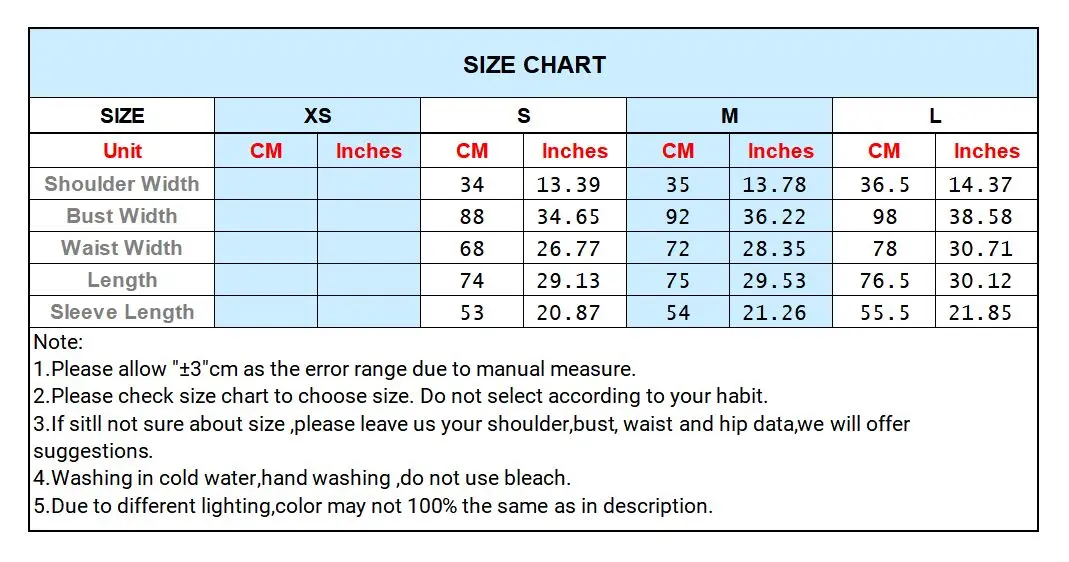 SIZE CHART

| SIZE | XS | | S | | M | | L | |
|---|---|---|---|---|---|---|---|---|
| Unit | CM | Inches | CM | Inches | CM | Inches | CM | Inches |
| Shoulder Width | | | 34 | 13.39 | 35 | 13.78 | 36.5 | 14.37 |
| Bust Width | | | 88 | 34.65 | 92 | 36.22 | 98 | 38.58 |
| Waist Width | | | 68 | 26.77 | 72 | 28.35 | 78 | 30.71 |
| Length | | | 74 | 29.13 | 75 | 29.53 | 76.5 | 30.12 |
| Sleeve Length | | | 53 | 20.87 | 54 | 21.26 | 55.5 | 21.85 |

Note:
1.Please allow "±3"cm as the error range due to manual measure.
2.Please check size chart to choose size. Do not select according to your habit.
3.If sitll not sure about size ,please leave us your shoulder,bust, waist and hip data,we will offer suggestions.
4.Washing in cold water,hand washing ,do not use bleach.
5.Due to different lighting,color may not 100% the same as in description.